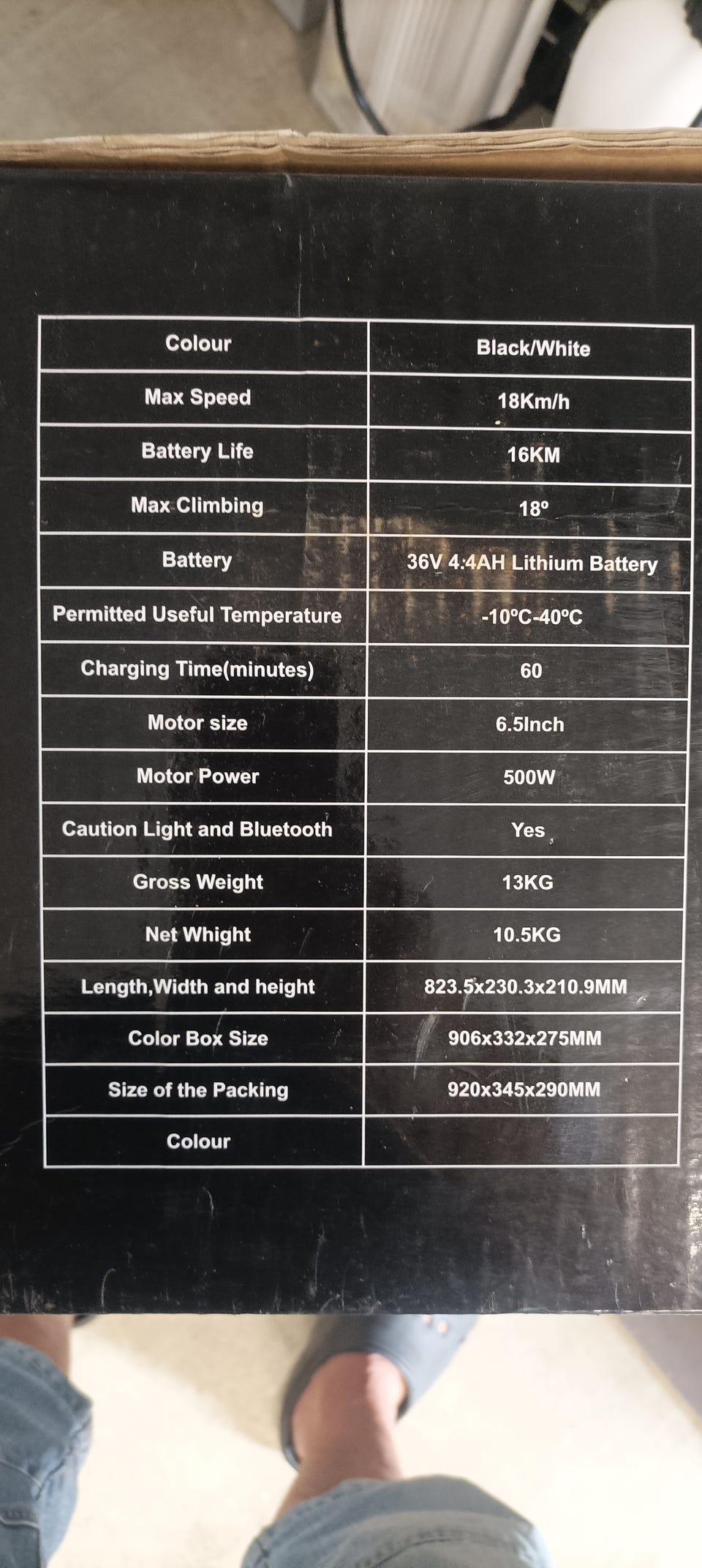 | Colour | Black/White |
|---|---|
| Max Speed | 18Km/h |
| Battery Life | 16KM |
| Max Climbing | 18º |
| Battery | 36V 4.4AH Lithium Battery |
| Permitted Useful Temperature | -10ºC-40ºC |
| Charging Time(minutes) | 60 |
| Motor size | 6.5Inch |
| Motor Power | 500W |
| Caution Light and Bluetooth | Yes |
| Gross Weight | 13KG |
| Net Whight | 10.5KG |
| Length,Width and height | 823.5x230.3x210.9MM |
| Color Box Size | 906x332x275MM |
| Size of the Packing | 920x345x290MM |
| Colour | |